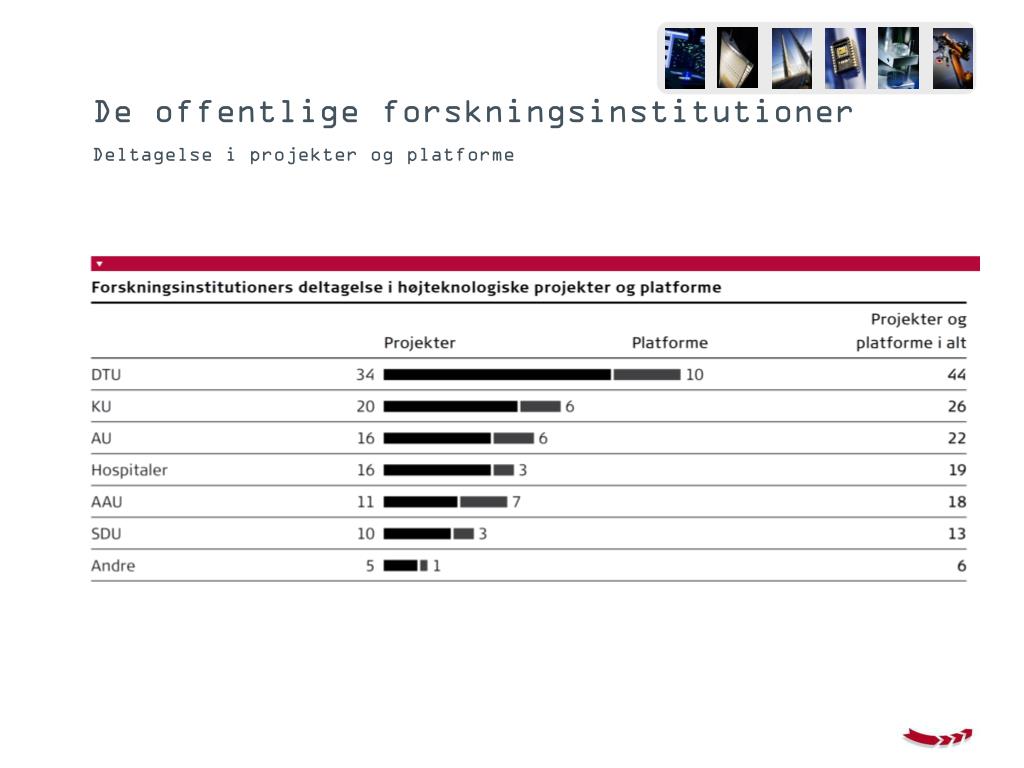 De offentlige forskningsinstitutioner

Deltagelse i projekter og platforme

Forskningsinstitutioners deltagelse i højteknologiske projekter og platforme

|  | Projekter | Platforme | Projekter og platforme i alt |
|---|---|---|---|
| DTU | 34 | 10 | 44 |
| KU | 20 | 6 | 26 |
| AU | 16 | 6 | 22 |
| Hospitaler | 16 | 3 | 19 |
| AAU | 11 | 7 | 18 |
| SDU | 10 | 3 | 13 |
| Andre | 5 | 1 | 6 |